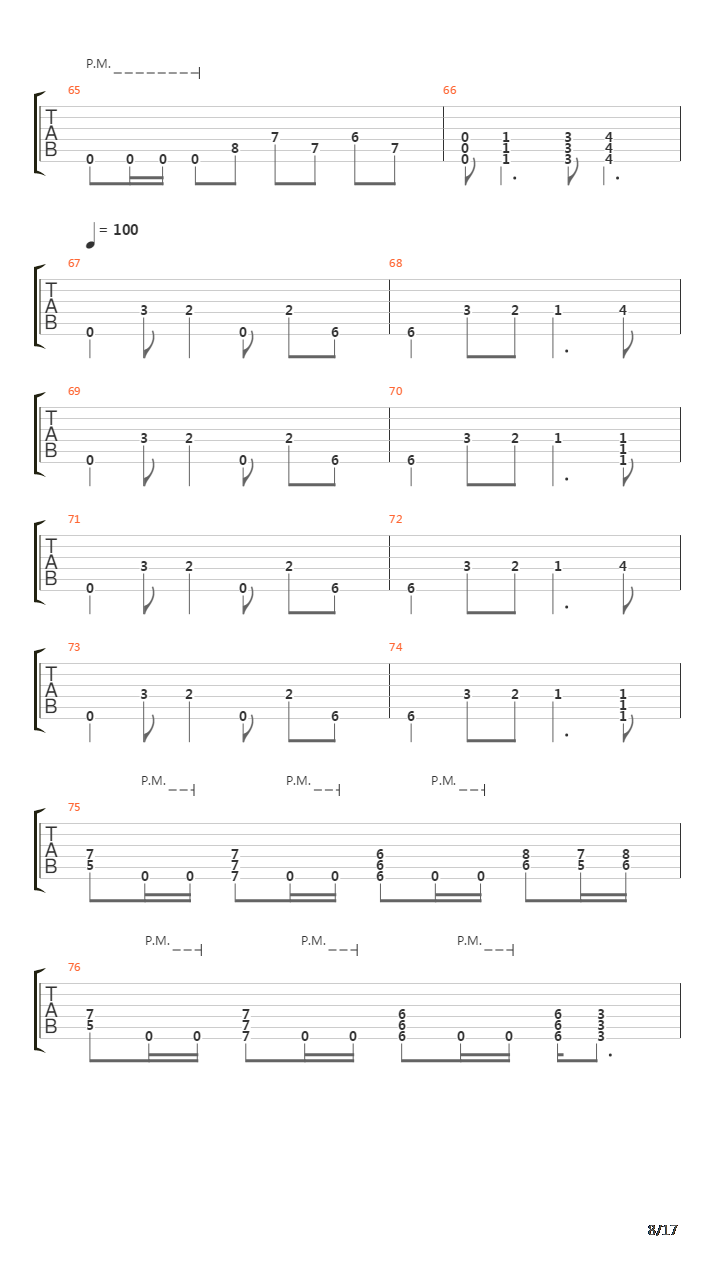 P.M.

65
T
A
B
0 0 0 0 8 7 7 6 7

66
0 1 3 4
0 1 3 4
0 1 3 4

= 100

67
T
A
B
0 3 2 0 2 6

68
6 3 2 1 4

69
T
A
B
0 3 2 0 2 6

70
6 3 2 1 1 1 1

71
T
A
B
0 3 2 0 2 6

72
6 3 2 1 4

73
T
A
B
0 3 2 0 2 6

74
6 3 2 1 1 1 1

P.M. P.M. P.M.

75
T
A
B
7 5 0 0 7 7 7 0 0 6 6 6 0 0 8 6 7 5 8 6

P.M. P.M. P.M.

76
T
A
B
7 5 0 0 7 7 7 0 0 6 6 6 0 0 6 6 6 3 3 3

8/17